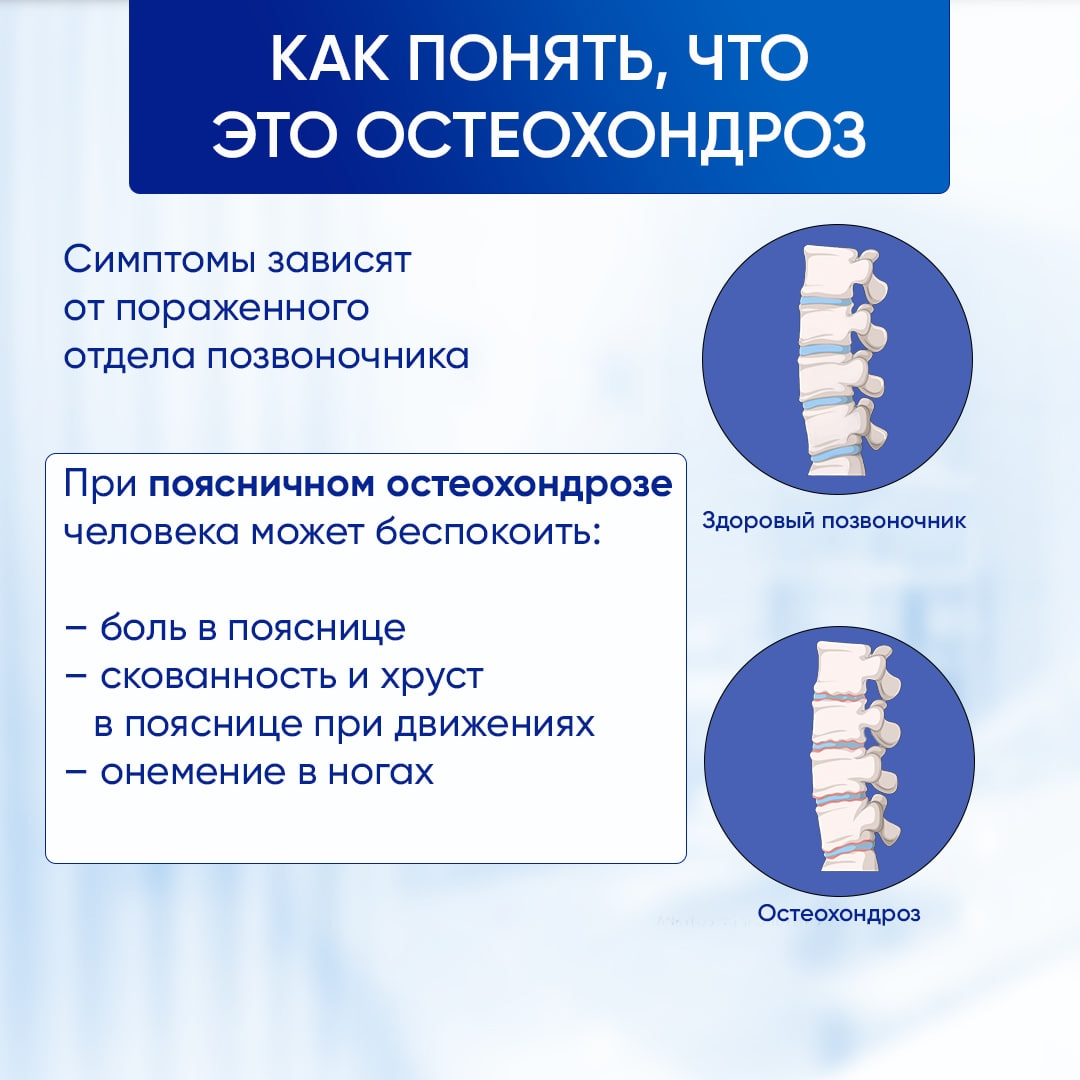 КАК ПОНЯТЬ, ЧТО ЭТО ОСТЕОХОНДРОЗ

Симптомы зависят от пораженного отдела позвоночника

При поясничном остеохондрозе человека может беспокоить:

– боль в пояснице
– скованность и хруст в пояснице при движениях
– онемение в ногах

Здоровый позвоночник

Остеохондроз